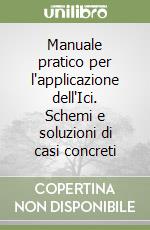 unilibro

Manuale pratico per l'applicazione dell'Ici. Schemi e soluzioni di casi concreti

COPERTINA NON DISPONIBILE